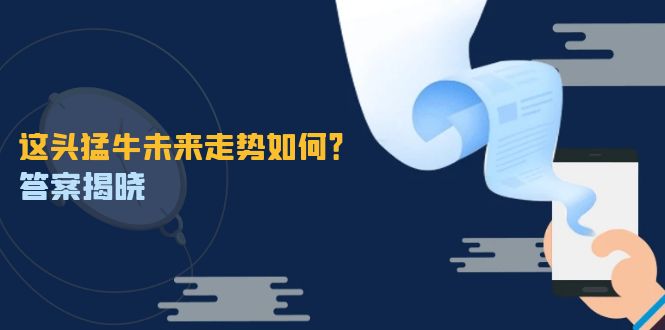 这头猛牛未来走势如何？
答案揭晓